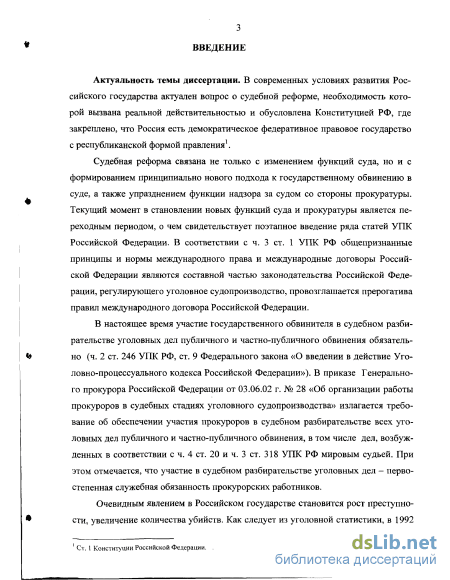 3

ВВЕДЕНИЕ

Актуальность темы диссертации. В современных условиях развития Российского государства актуален вопрос о судебной реформе, необходимость которой вызвана реальной действительностью и обусловлена Конституцией РФ, где закреплено, что Россия есть демократическое федеративное правовое государство с республиканской формой правления$^1$.

Судебная реформа связана не только с изменением функций суда, но и с формированием принципиально нового подхода к государственному обвинению в суде, а также упразднением функции надзора за судом со стороны прокуратуры. Текущий момент в становлении новых функций суда и прокуратуры является переходным периодом, о чем свидетельствует поэтапное введение ряда статей УПК Российской Федерации. В соответствии с ч. 3 ст. 1 УПК РФ общепризнанные принципы и нормы международного права и международные договоры Российской Федерации являются составной частью законодательства Российской Федерации, регулирующего уголовное судопроизводство, провозглашается прерогатива правил международного договора Российской Федерации.

В настоящее время участие государственного обвинителя в судебном разбирательстве уголовных дел публичного и частно-публичного обвинения обязательно (ч. 2 ст. 246 УПК РФ, ст. 9 Федерального закона «О введении в действие Уголовно-процессуального кодекса Российской Федерации»). В приказе Генерального прокурора Российской Федерации от 03.06.02 г. № 28 «Об организации работы прокуроров в судебных стадиях уголовного судопроизводства» излагается требование об обеспечении участия прокуроров в судебном разбирательстве всех уголовных дел публичного и частно-публичного обвинения, в том числе дел, возбужденных в соответствии с ч. 4 ст. 20 и ч. 3 ст. 318 УПК РФ мировым судьей. При этом отмечается, что участие в судебном разбирательстве уголовных дел – первостепенная служебная обязанность прокурорских работников.

Очевидным явлением в Российском государстве становится рост преступности, увеличение количества убийств. Как следует из уголовной статистики, в 1992

$^1$ Ст. 1 Конституции Российской Федерации.

dsLib.net
библиотека диссертаций